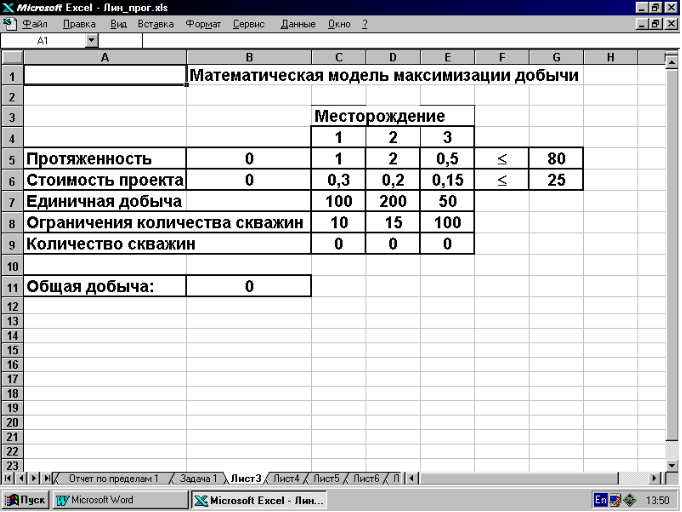 Microsoft Excel - Лин_прог.xls

Файл Правка Вид Вставка Формат Сервис Данные Окно ?

A1

|  | A | B | C | D | E | F | G | H |
|---|---|---|---|---|---|---|---|---|
| 1 |  | Математическая модель максимизации добычи |  |  |  |  |  |  |
| 2 |  |  |  |  |  |  |  |  |
| 3 |  |  | Месторождение |  |  |  |  |  |
| 4 |  |  | 1 | 2 | 3 |  |  |  |
| 5 | Протяженность | 0 | 1 | 2 | 0,5 | $\leq$ | 80 |  |
| 6 | Стоимость проекта | 0 | 0,3 | 0,2 | 0,15 | $\leq$ | 25 |  |
| 7 | Единичная добыча |  | 100 | 200 | 50 |  |  |  |
| 8 | Ограничения количества скважин |  | 10 | 15 | 100 |  |  |  |
| 9 | Количество скважин |  | 0 | 0 | 0 |  |  |  |
| 10 |  |  |  |  |  |  |  |  |
| 11 | Общая добыча: | 0 |  |  |  |  |  |  |
| 12 |  |  |  |  |  |  |  |  |
| 13 |  |  |  |  |  |  |  |  |
| 14 |  |  |  |  |  |  |  |  |
| 15 |  |  |  |  |  |  |  |  |
| 16 |  |  |  |  |  |  |  |  |
| 17 |  |  |  |  |  |  |  |  |
| 18 |  |  |  |  |  |  |  |  |
| 19 |  |  |  |  |  |  |  |  |
| 20 |  |  |  |  |  |  |  |  |
| 21 |  |  |  |  |  |  |  |  |
| 22 |  |  |  |  |  |  |  |  |
| 23 |  |  |  |  |  |  |  |  |

Отчет по пределам 1 Задача 1 Лист3 Лист4 Лист5 Лист6 Л

Пуск Microsoft Word Microsoft Excel - Лин... En 13:50